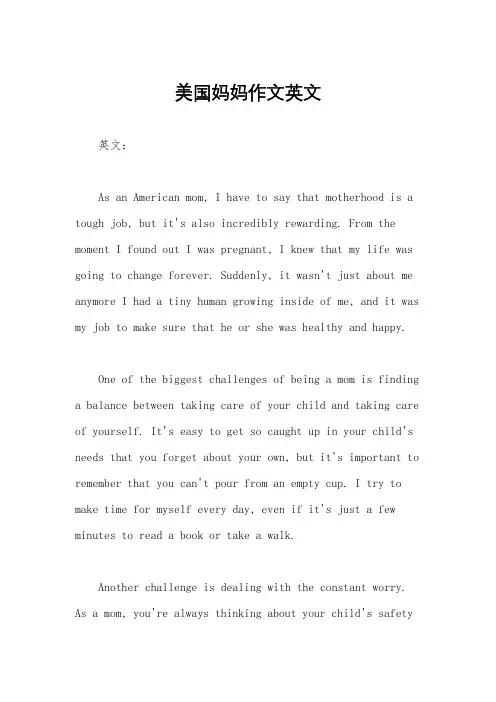 美国妈妈作文英文

英文：

As an American mom, I have to say that motherhood is a tough job, but it's also incredibly rewarding. From the moment I found out I was pregnant, I knew that my life was going to change forever. Suddenly, it wasn't just about me anymore I had a tiny human growing inside of me, and it was my job to make sure that he or she was healthy and happy.

One of the biggest challenges of being a mom is finding a balance between taking care of your child and taking care of yourself. It's easy to get so caught up in your child's needs that you forget about your own, but it's important to remember that you can't pour from an empty cup. I try to make time for myself every day, even if it's just a few minutes to read a book or take a walk.

Another challenge is dealing with the constant worry. As a mom, you're always thinking about your child's safety